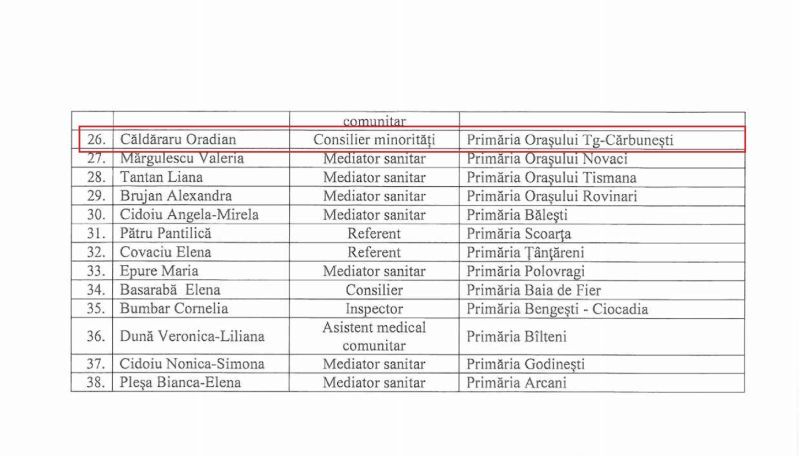 | | | comunitar | |
|---|---|---|---|
| 26. | Căldăraru Oradian | Consilier minorități | Primăria Orașului Tg-Cărbunești |
| 27. | Mărgulescu Valeria | Mediator sanitar | Primăria Orașului Novaci |
| 28. | Tantan Liana | Mediator sanitar | Primăria Orașului Tismana |
| 29. | Brujan Alexandra | Mediator sanitar | Primăria Orașului Rovinari |
| 30. | Cidoiu Angela-Mirela | Mediator sanitar | Primăria Bălești |
| 31. | Pătru Pantilică | Referent | Primăria Scoarța |
| 32. | Covaciu Elena | Referent | Primăria Țânțăreni |
| 33. | Epure Maria | Mediator sanitar | Primăria Polovragi |
| 34. | Basarabă Elena | Consilier | Primăria Baia de Fier |
| 35. | Bumbar Cornelia | Inspector | Primăria Bengești - Ciocadia |
| 36. | Dună Veronica-Liliana | Asistent medical comunitar | Primăria Bîlteni |
| 37. | Cidoiu Nonica-Simona | Mediator sanitar | Primăria Godinești |
| 38. | Pleșa Bianca-Elena | Mediator sanitar | Primăria Arcani |